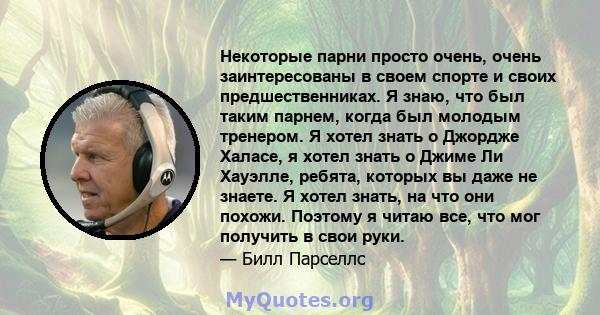 Некоторые парни просто очень, очень заинтересованы в своем спорте и своих предшественниках. Я знаю, что был таким парнем, когда был молодым тренером. Я хотел знать о Джордже Халасе, я хотел знать о Джиме Ли Хауэлле, ребята, которых вы даже не знаете. Я хотел знать, на что они похожи. Поэтому я читаю все, что мог получить в свои руки.
— Билл Парселлс

MyQuotes.org